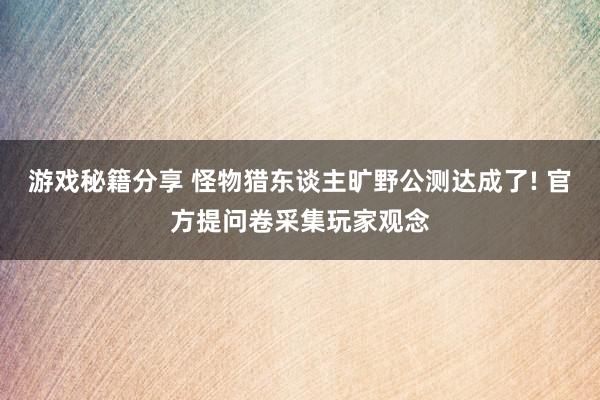 游戏秘籍分享 怪物猎东谈主旷野公测达成了! 官方提问卷采集玩家观念